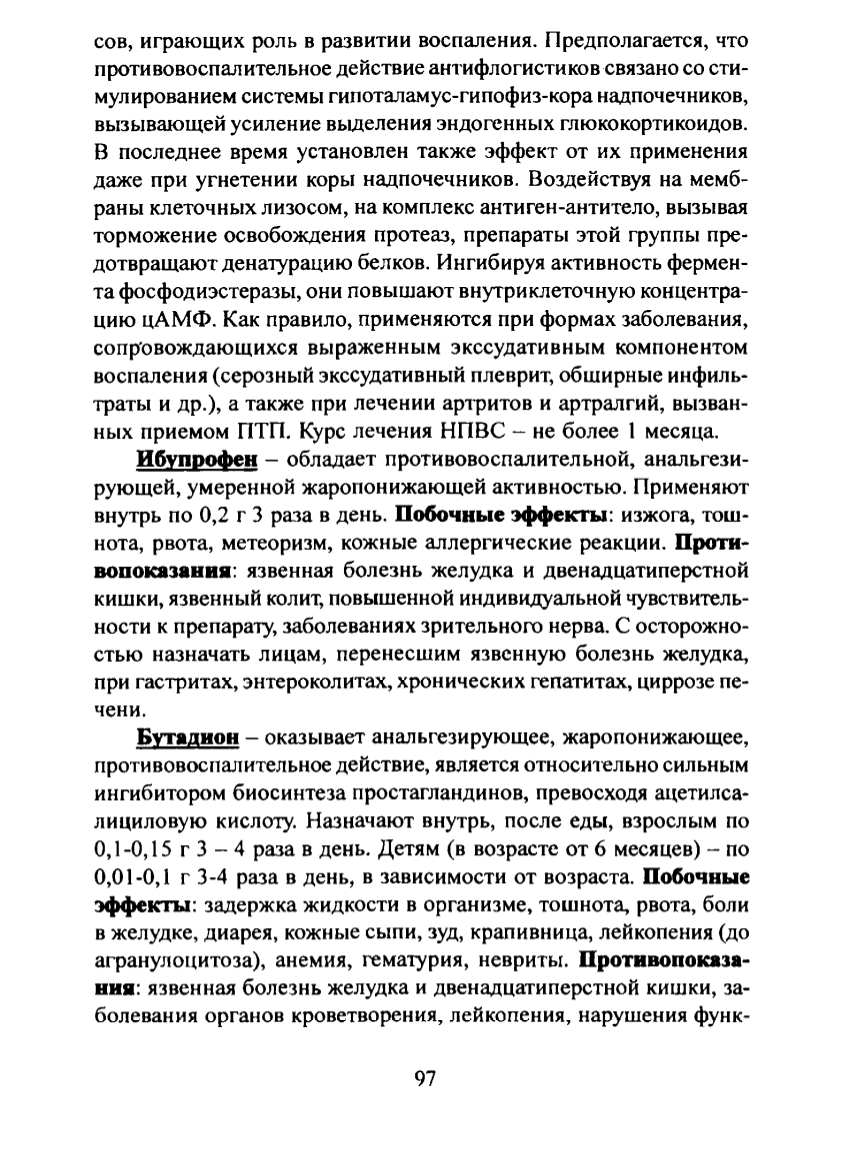 сов, играющих роль в развитии воспаления. Предполагается, что противовоспалительное действие антифлогистиков связано со стимулированием системы гипоталамус-гипофиз-кора надпочечников, вызывающей усиление выделения эндогенных глюкокортикоидов. В последнее время установлен также эффект от их применения даже при угнетении коры надпочечников. Воздействуя на мембраны клеточных лизосом, на комплекс антиген-антитело, вызывая торможение освобождения протеаз, препараты этой группы предотвращают денатурацию белков. Ингибируя активность фермента фосфодиэстеразы, они повышают внутриклеточную концентрацию цАМФ. Как правило, применяются при формах заболевания, сопровождающихся выраженным экссудативным компонентом воспаления (серозный экссудативный плеврит, обширные инфильтраты и др.), а также при лечении артритов и артралгий, вызванных приемом ПТП. Курс лечения НПВС – не более 1 месяца.

Ибупрофен – обладает противовоспалительной, анальгезирующей, умеренной жаропонижающей активностью. Применяют внутрь по 0,2 г 3 раза в день. Побочные эффекты: изжога, тошнота, рвота, метеоризм, кожные аллергические реакции. Противопоказания: язвенная болезнь желудка и двенадцатиперстной кишки, язвенный колит, повышенной индивидуальной чувствительности к препарату, заболеваниях зрительного нерва. С осторожностью назначать лицам, перенесшим язвенную болезнь желудка, при гастритах, энтероколитах, хронических гепатитах, циррозе печени.

Бутадион – оказывает анальгезирующее, жаропонижающее, противовоспалительное действие, является относительно сильным ингибитором биосинтеза простагландинов, превосходя ацетилсалициловую кислоту. Назначают внутрь, после еды, взрослым по 0,1-0,15 г 3 – 4 раза в день. Детям (в возрасте от 6 месяцев) – по 0,01-0,1 г 3-4 раза в день, в зависимости от возраста. Побочные эффекты: задержка жидкости в организме, тошнота, рвота, боли в желудке, диарея, кожные сыпи, зуд, крапивница, лейкопения (до агранулоцитоза), анемия, гематурия, невриты. Противопоказания: язвенная болезнь желудка и двенадцатиперстной кишки, заболевания органов кроветворения, лейкопения, нарушения функ-

97